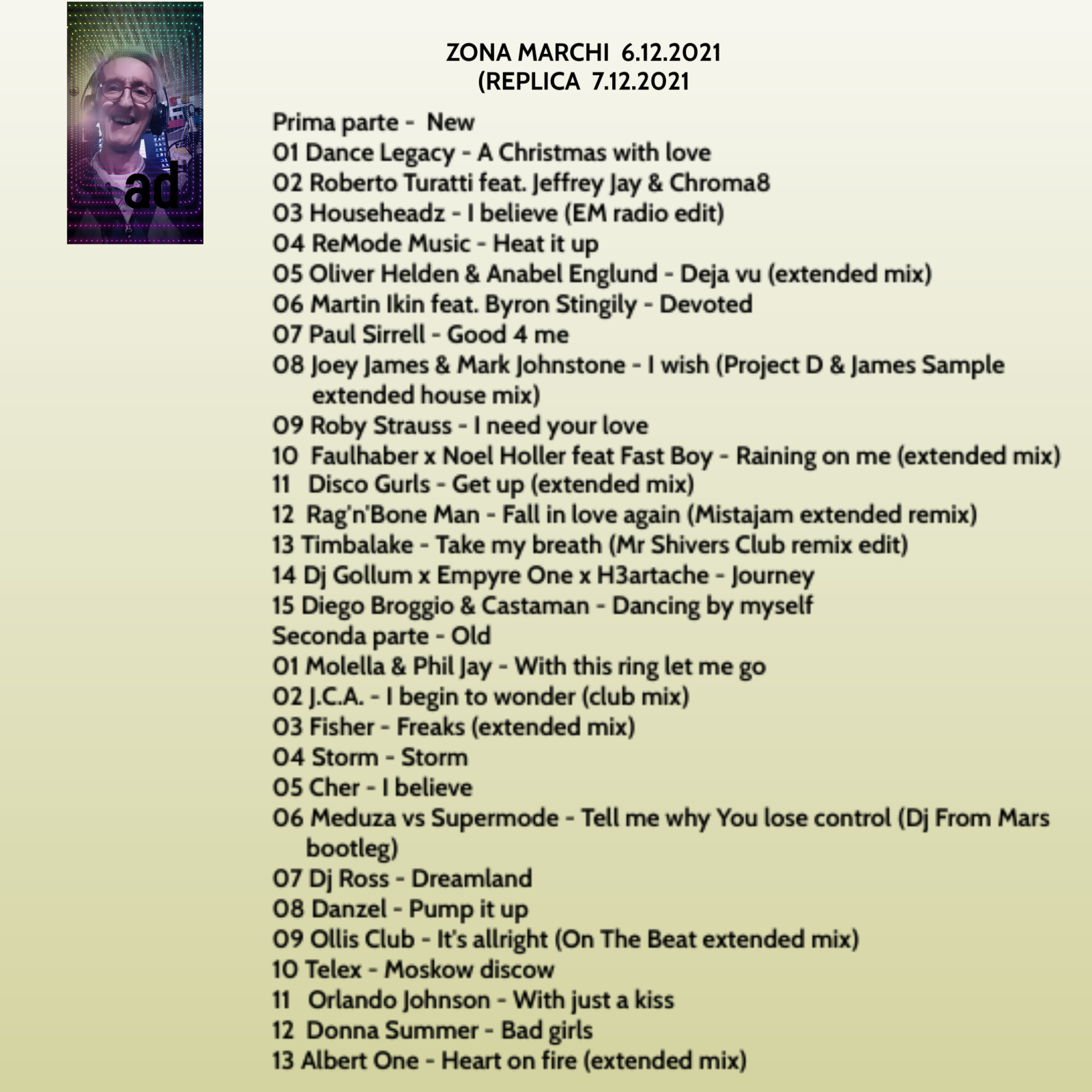 ad

ZONA MARCHI 6.12.2021
(REPLICA 7.12.2021

Prima parte - New
01 Dance Legacy - A Christmas with love
02 Roberto Turatti feat. Jeffrey Jay & Chroma8
03 Househeadz - I believe (EM radio edit)
04 ReMode Music - Heat it up
05 Oliver Helden & Anabel Englund - Deja vu (extended mix)
06 Martin Ikin feat. Byron Stingily - Devoted
07 Paul Sirrell - Good 4 me
08 Joey James & Mark Johnstone - I wish (Project D & James Sample extended house mix)
09 Roby Strauss - I need your love
10 Faulhaber x Noel Holler feat Fast Boy - Raining on me (extended mix)
11 Disco Gurls - Get up (extended mix)
12 Rag'n'Bone Man - Fall in love again (Mistajam extended remix)
13 Timbalake - Take my breath (Mr Shivers Club remix edit)
14 Dj Gollum x Empyre One x H3artache - Journey
15 Diego Broggio & Castaman - Dancing by myself
Seconda parte - Old
01 Molella & Phil Jay - With this ring let me go
02 J.C.A. - I begin to wonder (club mix)
03 Fisher - Freaks (extended mix)
04 Storm - Storm
05 Cher - I believe
06 Meduza vs Supermode - Tell me why You lose control (Dj From Mars bootleg)
07 Dj Ross - Dreamland
08 Danzel - Pump it up
09 Ollis Club - It's allright (On The Beat extended mix)
10 Telex - Moskow discow
11 Orlando Johnson - With just a kiss
12 Donna Summer - Bad girls
13 Albert One - Heart on fire (extended mix)